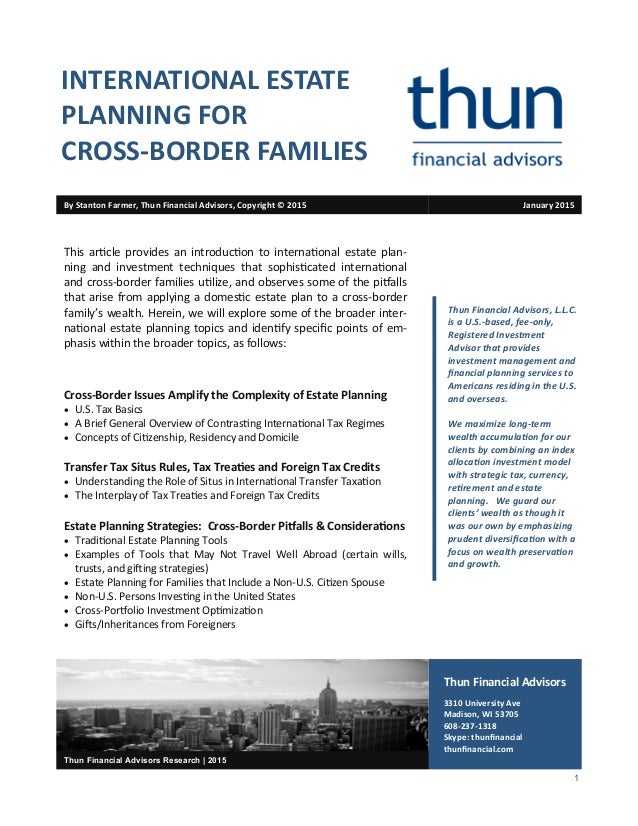 INTERNATIONAL ESTATE PLANNING FOR CROSS-BORDER FAMILIES

thun
financial advisors

By Stanton Farmer, Thun Financial Advisors, Copyright © 2015

January 2015

This article provides an introduction to international estate planning and investment techniques that sophisticated international and cross-border families utilize, and observes some of the pitfalls that arise from applying a domestic estate plan to a cross-border family's wealth. Herein, we will explore some of the broader international estate planning topics and identify specific points of emphasis within the broader topics, as follows:

Cross-Border Issues Amplify the Complexity of Estate Planning
• U.S. Tax Basics
• A Brief General Overview of Contrasting International Tax Regimes
• Concepts of Citizenship, Residency and Domicile

Transfer Tax Situs Rules, Tax Treaties and Foreign Tax Credits
• Understanding the Role of Situs in International Transfer Taxation
• The Interplay of Tax Treaties and Foreign Tax Credits

Estate Planning Strategies: Cross-Border Pitfalls & Considerations
• Traditional Estate Planning Tools
• Examples of Tools that May Not Travel Well Abroad (certain wills, trusts, and gifting strategies)
• Estate Planning for Families that Include a Non-U.S. Citizen Spouse
• Non-U.S. Persons Investing in the United States
• Cross-Portfolio Investment Optimization
• Gifts/Inheritances from Foreigners

Thun Financial Advisors, L.L.C. is a U.S.-based, fee-only, Registered Investment Advisor that provides investment management and financial planning services to Americans residing in the U.S. and overseas.

We maximize long-term wealth accumulation for our clients by combining an index allocation investment model with strategic tax, currency, retirement and estate planning. We guard our clients' wealth as though it was our own by emphasizing prudent diversification with a focus on wealth preservation and growth.

Thun Financial Advisors Research | 2015

Thun Financial Advisors
3310 University Ave
Madison, WI 53705
608-237-1318
Skype: thunfinancial
thunfinancial.com

1